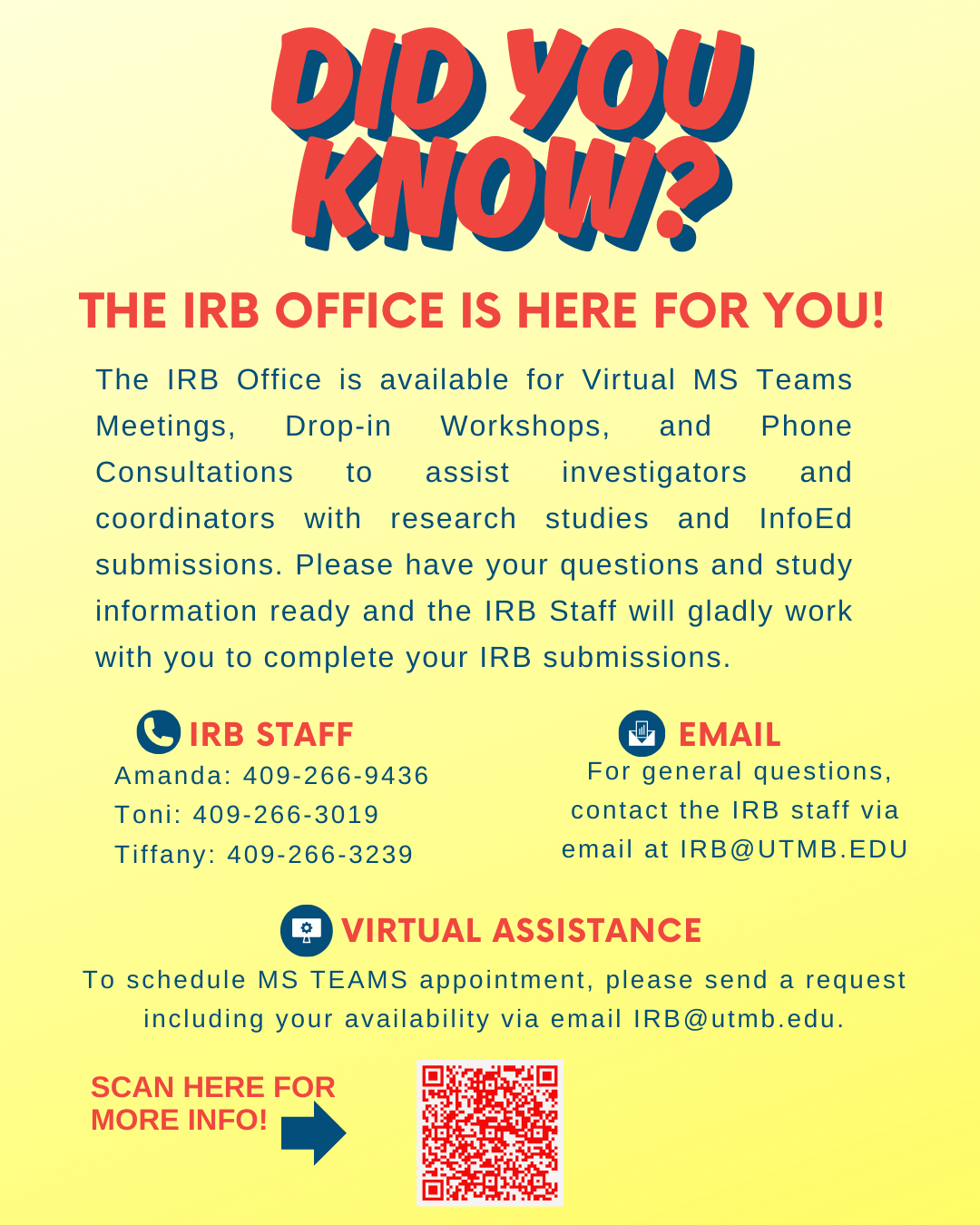 DID YOU KNOW?

THE IRB OFFICE IS HERE FOR YOU!

The IRB Office is available for Virtual MS Teams Meetings, Drop-in Workshops, and Phone Consultations to assist investigators and coordinators with research studies and InfoEd submissions. Please have your questions and study information ready and the IRB Staff will gladly work with you to complete your IRB submissions.

IRB STAFF
Amanda: 409-266-9436
Toni: 409-266-3019
Tiffany: 409-266-3239

EMAIL
For general questions, contact the IRB staff via email at IRB@UTMB.EDU

VIRTUAL ASSISTANCE
To schedule MS TEAMS appointment, please send a request including your availability via email IRB@utmb.edu.

SCAN HERE FOR MORE INFO!